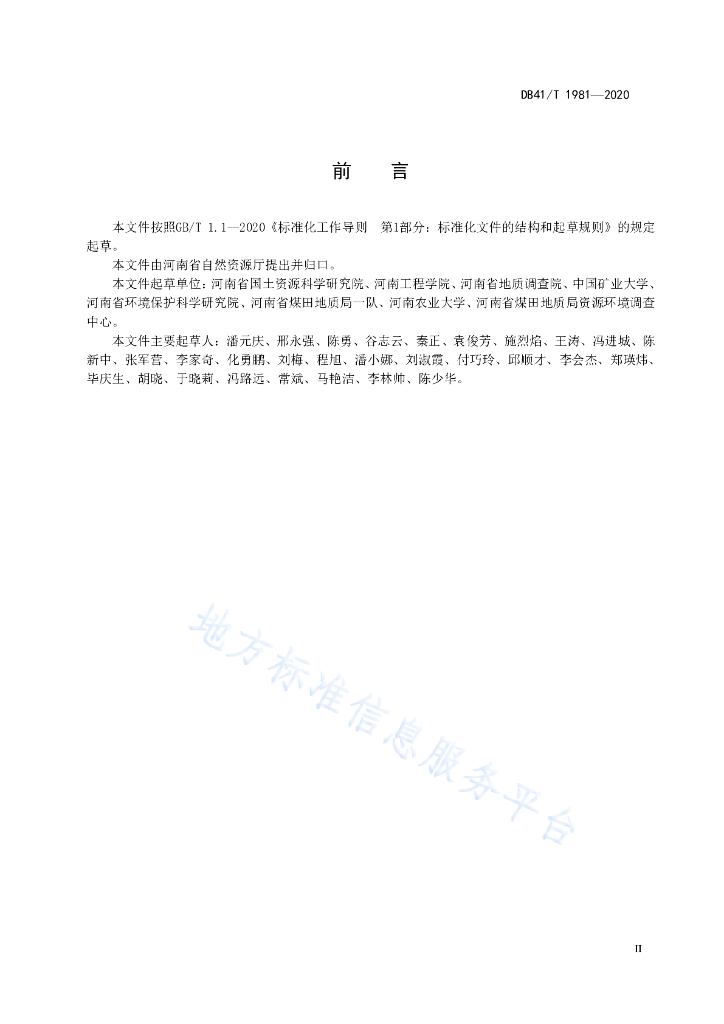 DB41/T 1981—2020

前　言

本文件按照GB/T 1.1—2020《标准化工作导则　第1部分：标准化文件的结构和起草规则》的规定起草。

本文件由河南省自然资源厅提出并归口。

本文件起草单位：河南省国土资源科学研究院、河南工程学院、河南省地质调查院、中国矿业大学、河南省环境保护科学研究院、河南省煤田地质局一队、河南农业大学、河南省煤田地质局资源环境调查中心。

本文件主要起草人：潘元庆、邢永强、陈勇、谷志云、秦正、袁俊芳、施烈焰、王涛、冯进城、陈新中、张军营、李家奇、化勇鹏、刘梅、程旭、潘小娜、刘淑霞、付巧玲、邱顺才、李会杰、郑瑛炜、毕庆生、胡晓、于晓莉、冯路远、常斌、马艳洁、李林帅、陈少华。

地方标准信息服务平台

II